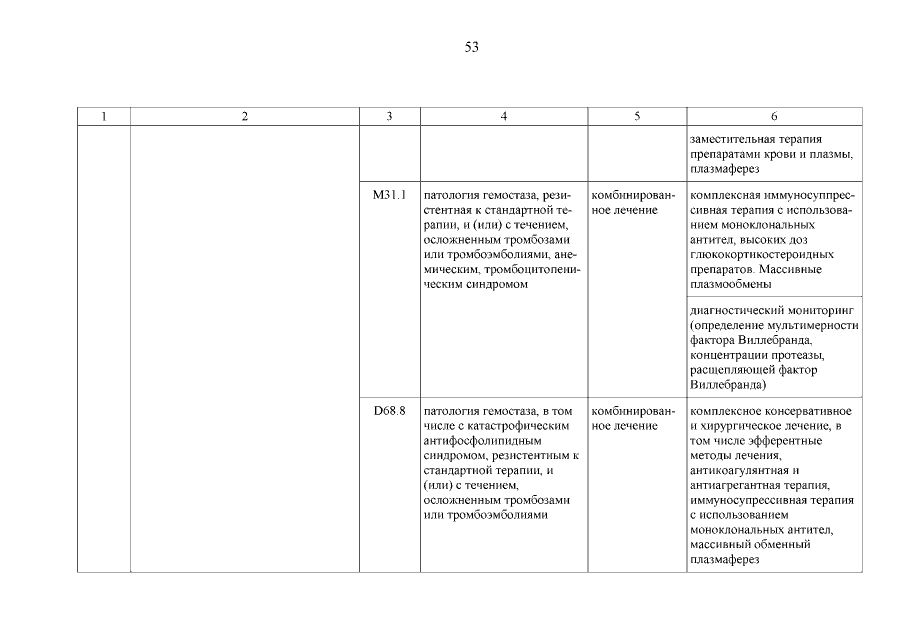 53

| 1 | 2 | 3 | 4 | 5 | 6 |
|---|---|---|---|---|---|
| | | | | | заместительная терапия препаратами крови и плазмы, плазмаферез |
| | | M31.1 | патология гемостаза, резистентная к стандартной терапии, и (или) с течением, осложненным тромбозами или тромбоэмболиями, анемическим, тромбоцитопеническим синдромом | комбинированное лечение | комплексная иммуносупрессивная терапия с использованием моноклональных антител, высоких доз глюкокортикостероидных препаратов. Массивные плазмообмены |
| | | | | | диагностический мониторинг (определение мультимерности фактора Виллебранда, концентрации протеазы, расщепляющей фактор Виллебранда) |
| | | D68.8 | патология гемостаза, в том числе с катастрофическим антифосфолипидным синдромом, резистентным к стандартной терапии, и (или) с течением, осложненным тромбозами или тромбоэмболиями | комбинированное лечение | комплексное консервативное и хирургическое лечение, в том числе эфферентные методы лечения, антикоагулянтная и антиагрегантная терапия, иммуносупрессивная терапия с использованием моноклональных антител, массивный обменный плазмаферез |